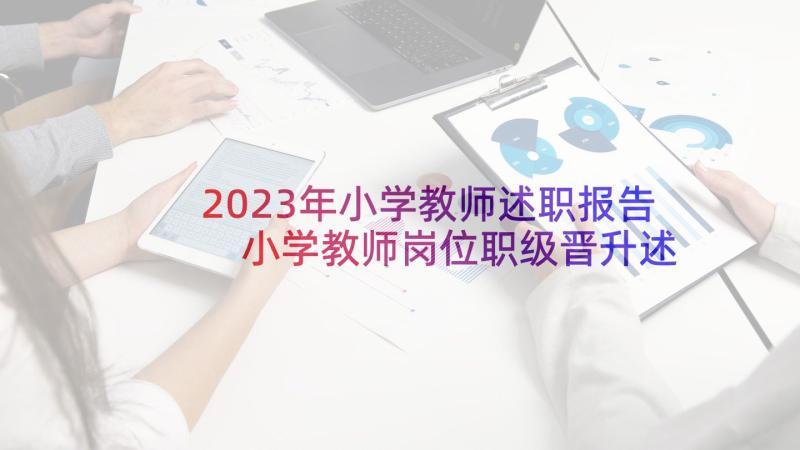 2023年小学教师述职报告
小学教师岗位职级晋升述